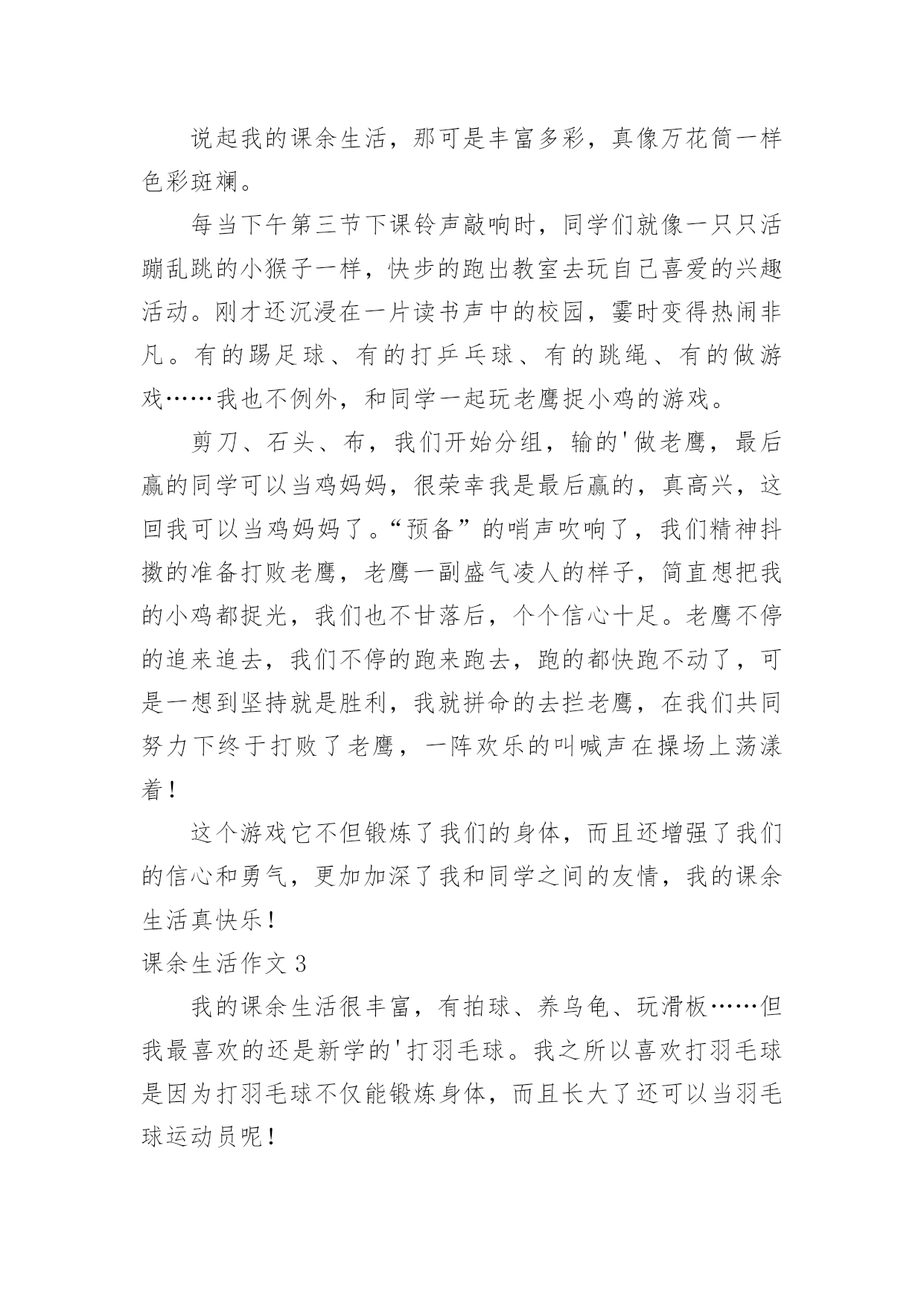 说起我的课余生活，那可是丰富多彩，真像万花筒一样色彩斑斓。

每当下午第三节下课铃声敲响时，同学们就像一只只活蹦乱跳的小猴子一样，快步的跑出教室去玩自己喜爱的兴趣活动。刚才还沉浸在一片读书声中的校园，霎时变得热闹非凡。有的踢足球、有的打乒乓球、有的跳绳、有的做游戏……我也不例外，和同学一起玩老鹰捉小鸡的游戏。

剪刀、石头、布，我们开始分组，输的'做老鹰，最后赢的同学可以当鸡妈妈，很荣幸我是最后赢的，真高兴，这回我可以当鸡妈妈了。“预备”的哨声吹响了，我们精神抖擞的准备打败老鹰，老鹰一副盛气凌人的样子，简直想把我的小鸡都捉光，我们也不甘落后，个个信心十足。老鹰不停的追来追去，我们不停的跑来跑去，跑的都快跑不动了，可是一想到坚持就是胜利，我就拼命的去拦老鹰，在我们共同努力下终于打败了老鹰，一阵欢乐的叫喊声在操场上荡漾着！

这个游戏它不但锻炼了我们的身体，而且还增强了我们的信心和勇气，更加加深了我和同学之间的友情，我的课余生活真快乐！

课余生活作文 3

我的课余生活很丰富，有拍球、养乌龟、玩滑板……但我最喜欢的还是新学的'打羽毛球。我之所以喜欢打羽毛球是因为打羽毛球不仅能锻炼身体，而且长大了还可以当羽毛球运动员呢！